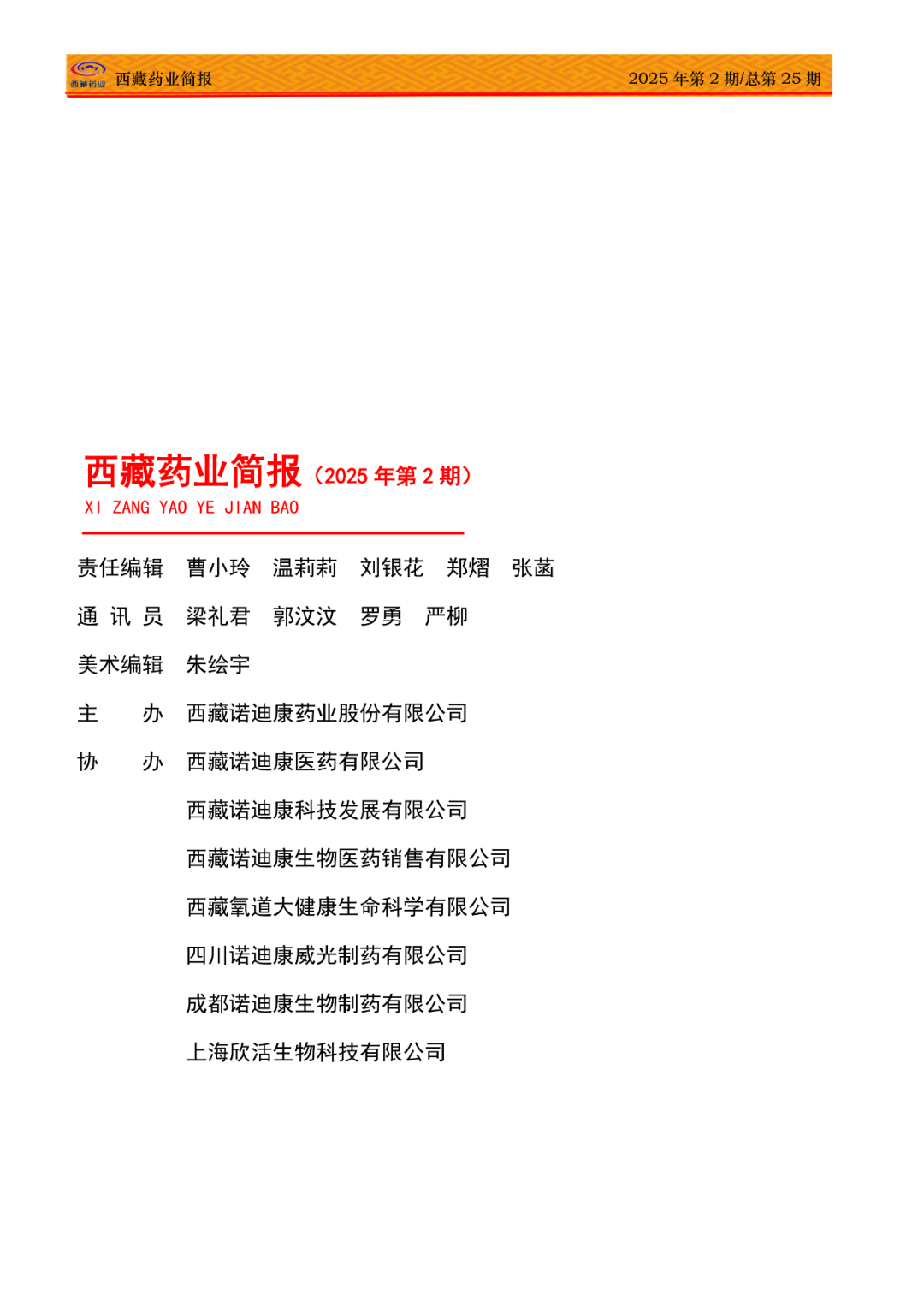 西藏药业 西藏药业简报 2025 年第 2 期/总第 25 期

西藏药业简报（2025 年第 2 期）
XI ZANG YAO YE JIAN BAO

责任编辑 曹小玲 温莉莉 刘银花 郑熠 张菡

通 讯 员 梁礼君 郭汶汶 罗勇 严柳

美术编辑 朱绘宇

主 办 西藏诺迪康药业股份有限公司

协 办 西藏诺迪康医药有限公司

西藏诺迪康科技发展有限公司

西藏诺迪康生物医药销售有限公司

西藏氧道大健康生命科学有限公司

四川诺迪康威光制药有限公司

成都诺迪康生物制药有限公司

上海欣活生物科技有限公司